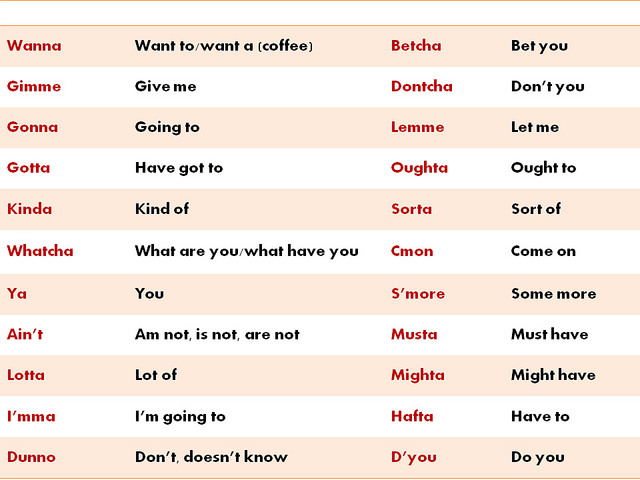 | Wanna | Want to/want a (coffee) | Betcha | Bet you |
|---|---|---|---|
| Gimme | Give me | Dontcha | Don't you |
| Gonna | Going to | Lemme | Let me |
| Gotta | Have got to | Oughta | Ought to |
| Kinda | Kind of | Sorta | Sort of |
| Whatcha | What are you/what have you | Cmon | Come on |
| Ya | You | S'more | Some more |
| Ain't | Am not, is not, are not | Musta | Must have |
| Lotta | Lot of | Mighta | Might have |
| I'mma | I'm going to | Hafta | Have to |
| Dunno | Don't, doesn't know | D'you | Do you |